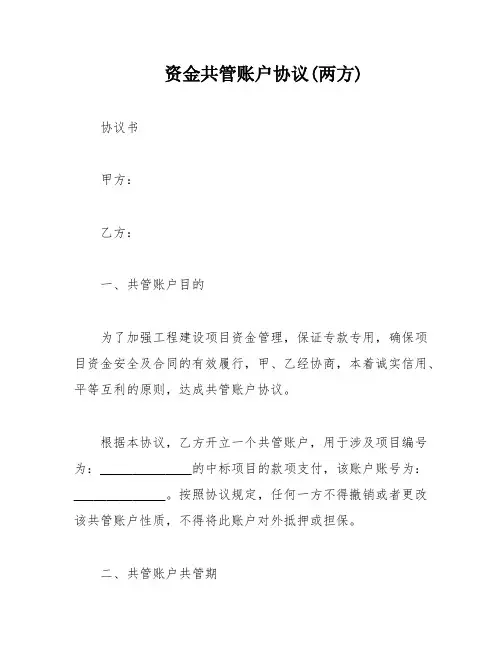 资金共管账户协议(两方)

协议书

甲方：

乙方：

一、共管账户目的

为了加强工程建设项目资金管理，保证专款专用，确保项目资金安全及合同的有效履行，甲、乙经协商，本着诚实信用、平等互利的原则，达成共管账户协议。

根据本协议，乙方开立一个共管账户，用于涉及项目编号为：______________的中标项目的款项支付，该账户账号为：______________。按照协议规定，任何一方不得撤销或者更改该共管账户性质，不得将此账户对外抵押或担保。

二、共管账户共管期